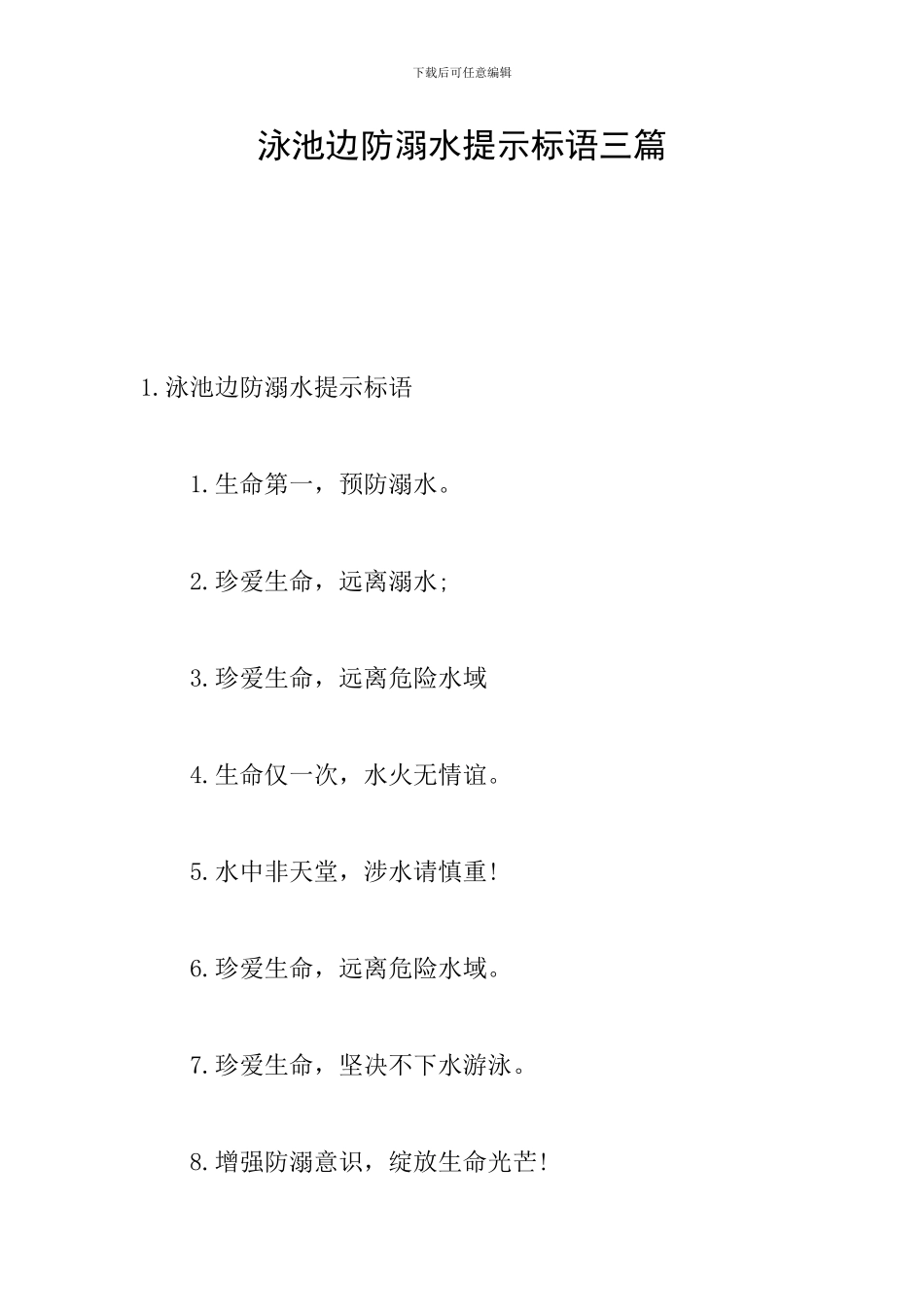 下载后可任意编辑

泳池边防溺水提示标语三篇

1.泳池边防溺水提示标语

1.生命第一，预防溺水。

2.珍爱生命，远离溺水;

3.珍爱生命，远离危险水域

4.生命仅一次，水火无情谊。

5.水中非天堂，涉水请慎重!

6.珍爱生命，远离危险水域。

7.珍爱生命，坚决不下水游泳。

8.增强防溺意识，绽放生命光芒!